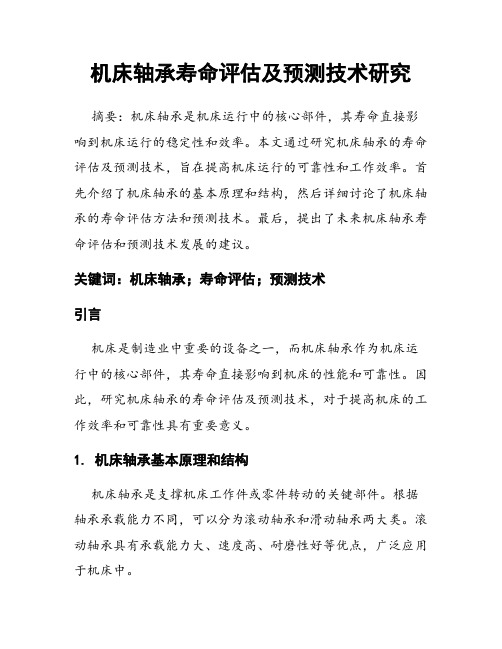 机床轴承寿命评估及预测技术研究

摘要：机床轴承是机床运行中的核心部件，其寿命直接影响到机床运行的稳定性和效率。本文通过研究机床轴承的寿命评估及预测技术，旨在提高机床运行的可靠性和工作效率。首先介绍了机床轴承的基本原理和结构，然后详细讨论了机床轴承的寿命评估方法和预测技术。最后，提出了未来机床轴承寿命评估和预测技术发展的建议。

关键词：机床轴承；寿命评估；预测技术

引言

机床是制造业中重要的设备之一，而机床轴承作为机床运行中的核心部件，其寿命直接影响到机床的性能和可靠性。因此，研究机床轴承的寿命评估及预测技术，对于提高机床的工作效率和可靠性具有重要意义。

1. 机床轴承基本原理和结构

机床轴承是支撑机床工作件或零件转动的关键部件。根据轴承承载能力不同，可以分为滚动轴承和滑动轴承两大类。滚动轴承具有承载能力大、速度高、耐磨性好等优点，广泛应用于机床中。